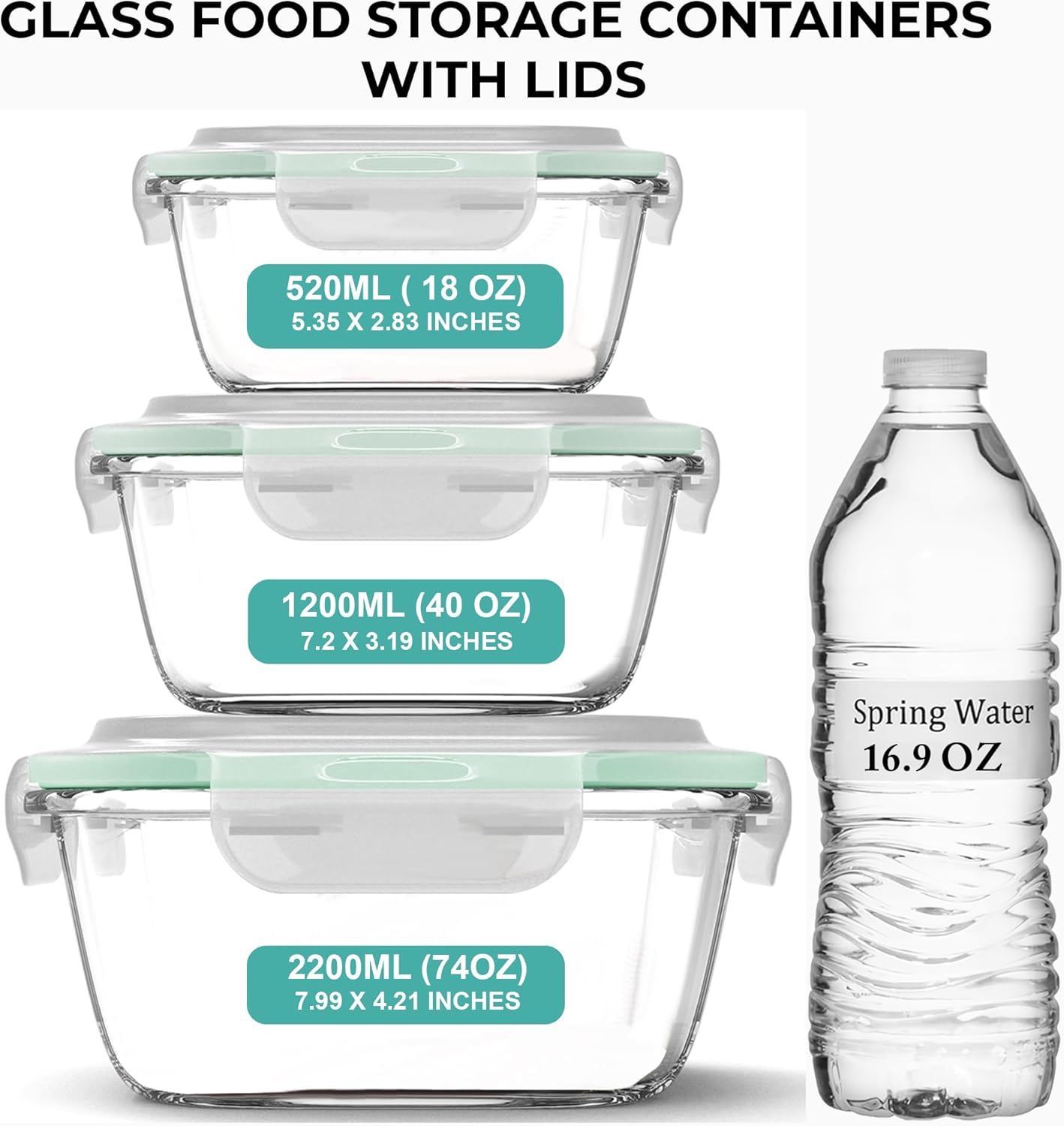 GLASS FOOD STORAGE CONTAINERS WITH LIDS

520ML ( 18 OZ)
5.35 X 2.83 INCHES

1200ML (40 OZ)
7.2 X 3.19 INCHES

2200ML (74OZ)
7.99 X 4.21 INCHES

Spring Water
16.9 OZ